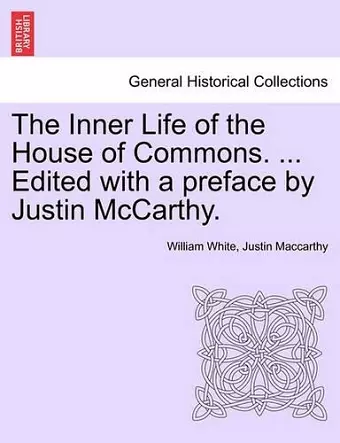 BRITISH LIBRARY

General Historical Collections

The Inner Life of the House of Commons. ... Edited with a preface by Justin McCarthy.

William White, Justin Maccarthy